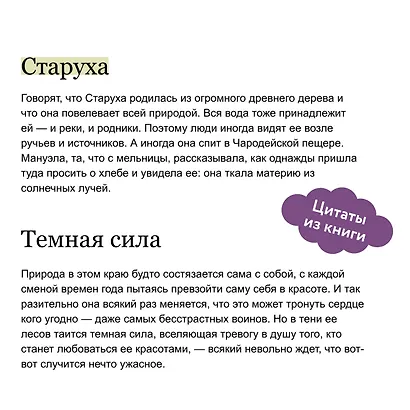 Старуха

Говорят, что Старуха родилась из огромного древнего дерева и что она повелевает всей природой. Вся вода тоже принадлежит ей — и реки, и родники. Поэтому люди иногда видят ее возле ручьев и источников. А иногда она спит в Чародейской пещере. Мануэла, та, что с мельницы, рассказывала, как однажды пришла туда просить о хлебе и увидела ее: она ткала материю из солнечных лучей.

Цитаты из книги

Темная сила

Природа в этом краю будто состязается сама с собой, с каждой сменой времен года пытаясь превзойти саму себя в красоте. И так разительно она всякий раз меняется, что это может тронуть сердце кого угодно — даже самых бесстрастных воинов. Но в тени ее лесов таится темная сила, вселяющая тревогу в душу того, кто станет любоваться ее красотами, — всякий невольно ждет, что вот-вот случится нечто ужасное.